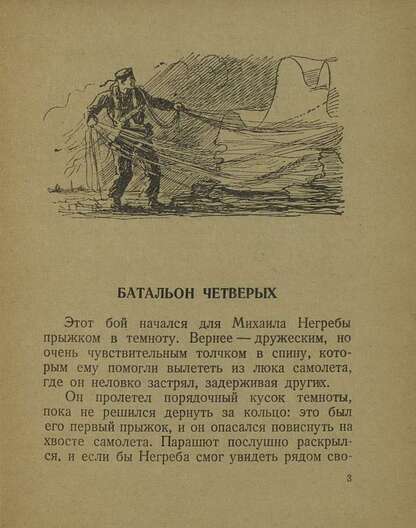 БАТАЛЬОН ЧЕТВЕРЫХ

Этот бой начался для Михаила Негребы прыжком в темноту. Вернее — дружеским, но очень чувствительным толчком в спину, которым ему помогли вылететь из люка самолета, где он неловко застрял, задерживая других.

Он пролетел порядочный кусок темноты, пока не решился дернуть за кольцо: это был его первый прыжок, и он опасался повиснуть на хвосте самолета. Парашют послушно раскрылся, и если бы Негреба смог увидеть рядом сво-

3